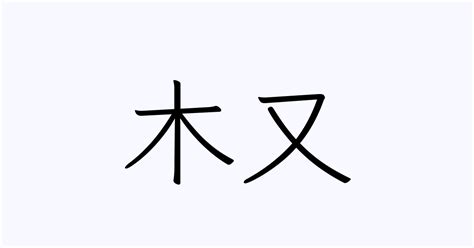 木又